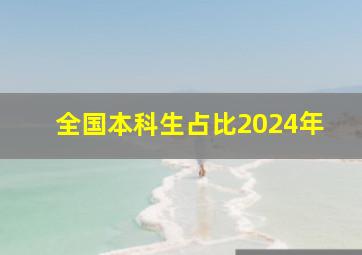 全国本科生占比2024年